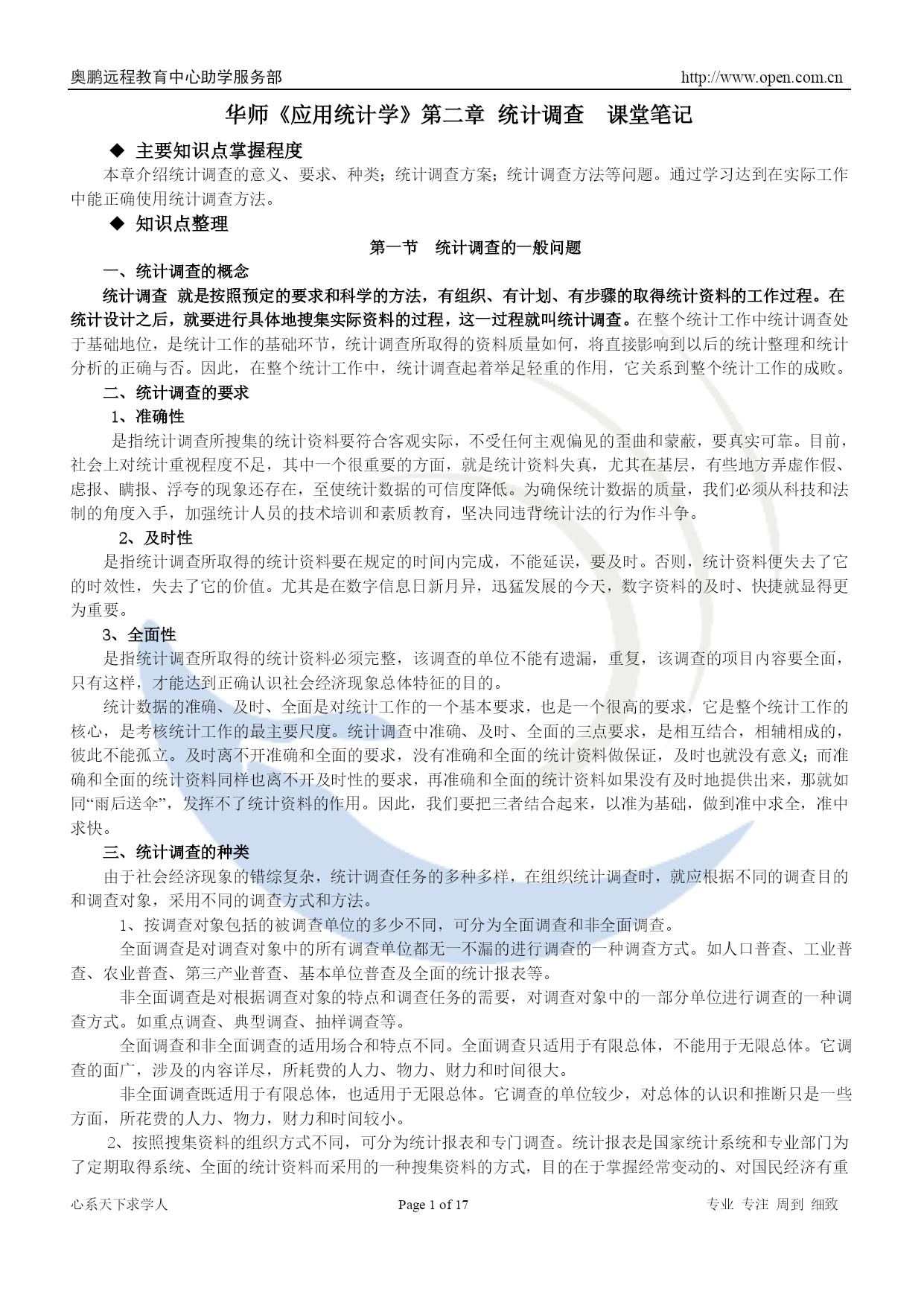 奥鹏远程教育中心助学服务部 http://www.open.com.cn

华师《应用统计学》第二章 统计调查 课堂笔记

◆ 主要知识点掌握程度

本章介绍统计调查的意义、要求、种类；统计调查方案；统计调查方法等问题。通过学习达到在实际工作中能正确使用统计调查方法。

◆ 知识点整理

第一节 统计调查的一般问题

一、统计调查的概念

统计调查 就是按照预定的要求和科学的方法，有组织、有计划、有步骤的取得统计资料的工作过程。在统计设计之后，就要进行具体地搜集实际资料的过程，这一过程就叫统计调查。在整个统计工作中统计调查处于基础地位，是统计工作的基础环节，统计调查所取得的资料质量如何，将直接影响到以后的统计整理和统计分析的正确与否。因此，在整个统计工作中，统计调查起着举足轻重的作用，它关系到整个统计工作的成败。

二、统计调查的要求

1、准确性

是指统计调查所搜集的统计资料要符合客观实际，不受任何主观偏见的歪曲和蒙蔽，要真实可靠。目前，社会上对统计重视程度不足，其中一个很重要的方面，就是统计资料失真，尤其在基层，有些地方弄虚作假、虚报、瞒报、浮夸的现象还存在，至使统计数据的可信度降低。为确保统计数据的质量，我们必须从科技和法制的角度入手，加强统计人员的技术培训和素质教育，坚决同违背统计法的行为作斗争。

2、及时性

是指统计调查所取得的统计资料要在规定的时间内完成，不能延误，要及时。否则，统计资料便失去了它的时效性，失去了它的价值。尤其是在数字信息日新月异，迅猛发展的今天，数字资料的及时、快捷就显得更为重要。

3、全面性

是指统计调查所取得的统计资料必须完整，该调查的单位不能有遗漏，重复，该调查的项目内容要全面，只有这样，才能达到正确认识社会经济现象总体特征的目的。

统计数据的准确、及时、全面是对统计工作的一个基本要求，也是一个很高的要求，它是整个统计工作的核心，是考核统计工作的最主要尺度。统计调查中准确、及时、全面的三点要求，是相互结合，相辅相成的，彼此不能孤立。及时离不开准确和全面的要求，没有准确和全面的统计资料做保证，及时也就没有意义；而准确和全面的统计资料同样也离不开及时性的要求，再准确和全面的统计资料如果没有及时地提供出来，那就如同“雨后送伞”，发挥不了统计资料的作用。因此，我们要把三者结合起来，以准为基础，做到准中求全，准中求快。

三、统计调查的种类

由于社会经济现象的错综复杂，统计调查任务的多种多样，在组织统计调查时，就应根据不同的调查目的和调查对象，采用不同的调查方式和方法。

1、按调查对象包括的被调查单位的多少不同，可分为全面调查和非全面调查。

全面调查是对调查对象中的所有调查单位都无一不漏的进行调查的一种调查方式。如人口普查、工业普查、农业普查、第三产业普查、基本单位普查及全面的统计报表等。

非全面调查是对根据调查对象的特点和调查任务的需要，对调查对象中的一部分单位进行调查的一种调查方式。如重点调查、典型调查、抽样调查等。

全面调查和非全面调查的适用场合和特点不同。全面调查只适用于有限总体，不能用于无限总体。它调查的面广，涉及的内容详尽，所耗费的人力、物力、财力和时间很大。

非全面调查既适用于有限总体，也适用于无限总体。它调查的单位较少，对总体的认识和推断只是一些方面，所花费的人力、物力，财力和时间较小。

2、按照搜集资料的组织方式不同，可分为统计报表和专门调查。统计报表是国家统计系统和专业部门为了定期取得系统、全面的统计资料而采用的一种搜集资料的方式，目的在于掌握经常变动的、对国民经济有重

心系天下求学人 Page 1 of 17 专业 专注 周到 细致